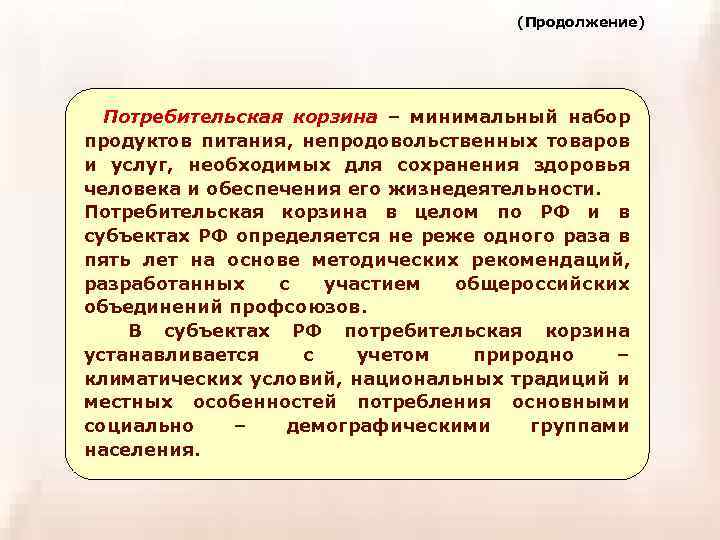 (Продолжение)

Потребительская корзина – минимальный набор продуктов питания, непродовольственных товаров и услуг, необходимых для сохранения здоровья человека и обеспечения его жизнедеятельности.
Потребительская корзина в целом по РФ и в субъектах РФ определяется не реже одного раза в пять лет на основе методических рекомендаций, разработанных с участием общероссийских объединений профсоюзов.

В субъектах РФ потребительская корзина устанавливается с учетом природно – климатических условий, национальных традиций и местных особенностей потребления основными социально – демографическими группами населения.